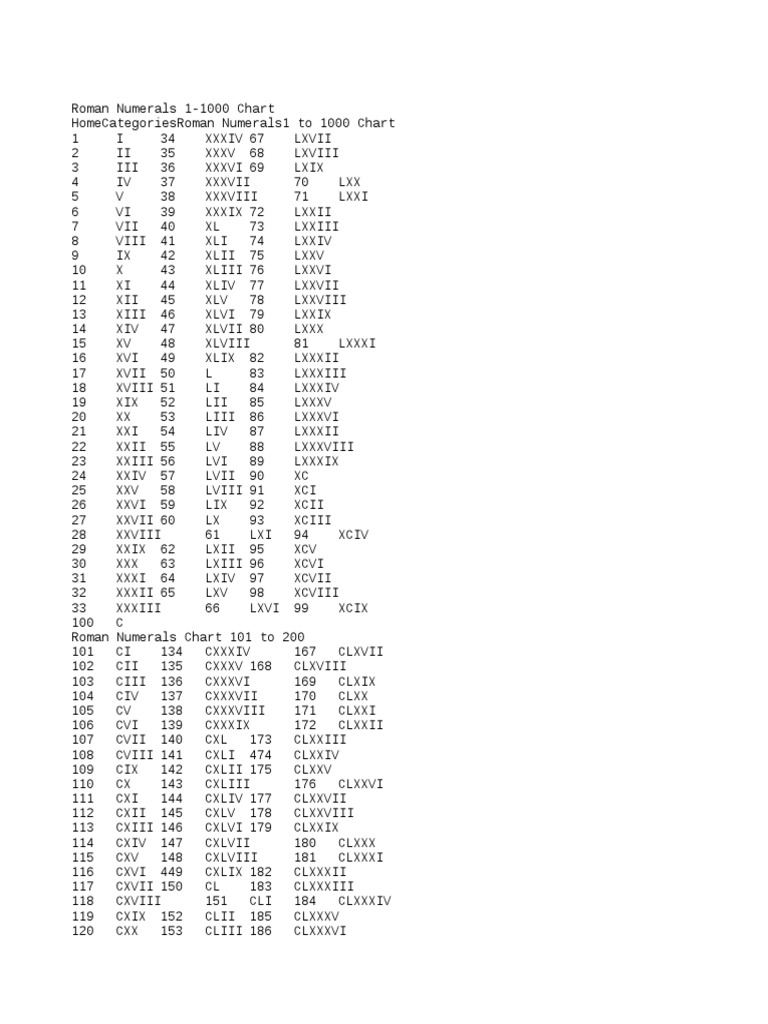 Roman Numerals 1-1000 Chart
HomeCategoriesRoman Numerals1 to 1000 Chart
1 I 34 XXXIV 67 LXVII
2 II 35 XXXV 68 LXVIII
3 III 36 XXXVI 69 LXIX
4 IV 37 XXXVII 70 LXX
5 V 38 XXXVIII 71 LXXI
6 VI 39 XXXIX 72 LXXII
7 VII 40 XL 73 LXXIII
8 VIII 41 XLI 74 LXXIV
9 IX 42 XLII 75 LXXV
10 X 43 XLIII 76 LXXVI
11 XI 44 XLIV 77 LXXVII
12 XII 45 XLV 78 LXXVIII
13 XIII 46 XLVI 79 LXXIX
14 XIV 47 XLVII 80 LXXX
15 XV 48 XLVIII 81 LXXXI
16 XVI 49 XLIX 82 LXXXII
17 XVII 50 L 83 LXXXIII
18 XVIII 51 LI 84 LXXXIV
19 XIX 52 LII 85 LXXXV
20 XX 53 LIII 86 LXXXVI
21 XXI 54 LIV 87 LXXXII
22 XXII 55 LV 88 LXXXVIII
23 XXIII 56 LVI 89 LXXXIX
24 XXIV 57 LVII 90 XC
25 XXV 58 LVIII 91 XCI
26 XXVI 59 LIX 92 XCII
27 XXVII 60 LX 93 XCIII
28 XXVIII 61 LXI 94 XCIV
29 XXIX 62 LXII 95 XCV
30 XXX 63 LXIII 96 XCVI
31 XXXI 64 LXIV 97 XCVII
32 XXXII 65 LXV 98 XCVIII
33 XXXIII 66 LXVI 99 XCIX
100 C
Roman Numerals Chart 101 to 200
101 CI 134 CXXXIV 167 CLXVII
102 CII 135 CXXXV 168 CLXVIII
103 CIII 136 CXXXVI 169 CLXIX
104 CIV 137 CXXXVII 170 CLXX
105 CV 138 CXXXVIII 171 CLXXI
106 CVI 139 CXXXIX 172 CLXXII
107 CVII 140 CXL 173 CLXXIII
108 CVIII 141 CXLI 474 CLXXIV
109 CIX 142 CXLII 175 CLXXV
110 CX 143 CXLIII 176 CLXXVI
111 CXI 144 CXLIV 177 CLXXVII
112 CXII 145 CXLV 178 CLXXVIII
113 CXIII 146 CXLVI 179 CLXXIX
114 CXIV 147 CXLVII 180 CLXXX
115 CXV 148 CXLVIII 181 CLXXXI
116 CXVI 449 CXLIX 182 CLXXXII
117 CXVII 150 CL 183 CLXXXIII
118 CXVIII 151 CLI 184 CLXXXIV
119 CXIX 152 CLII 185 CLXXXV
120 CXX 153 CLIII 186 CLXXXVI